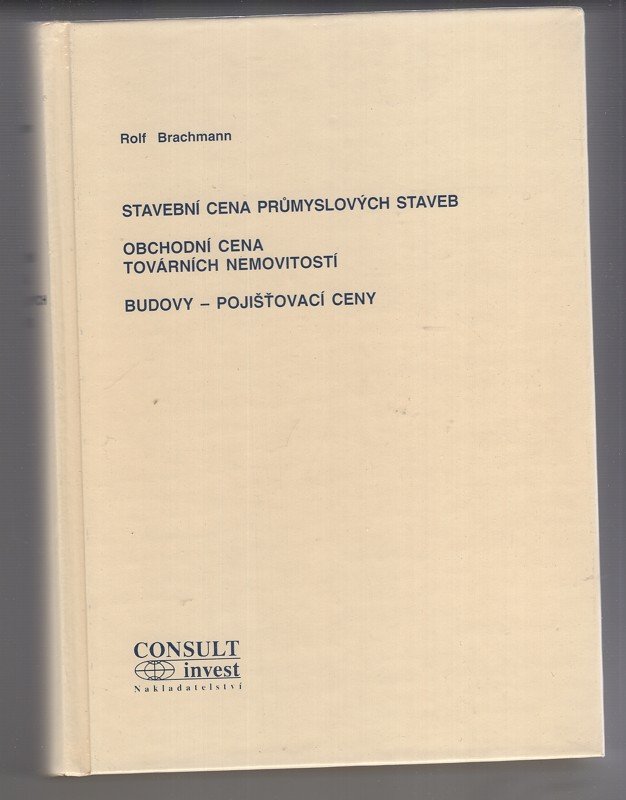 Rolf Brachmann

STAVEBNÍ CENA PRŮMYSLOVÝCH STAVEB

OBCHODNÍ CENA
TOVÁRNÍCH NEMOVITOSTÍ

BUDOVY – POJIŠŤOVACÍ CENY

CONSULT
invest
Nakladatelství